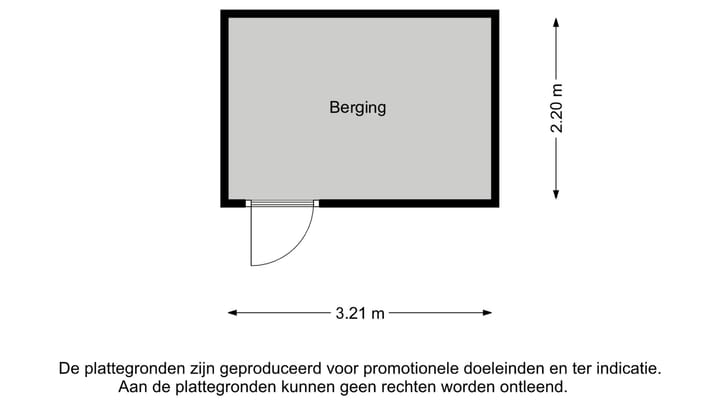 Berging

2.20 m

3.21 m

De plattegronden zijn geproduceerd voor promotionele doeleinden en ter indicatie. Aan de plattegronden kunnen geen rechten worden ontleend.